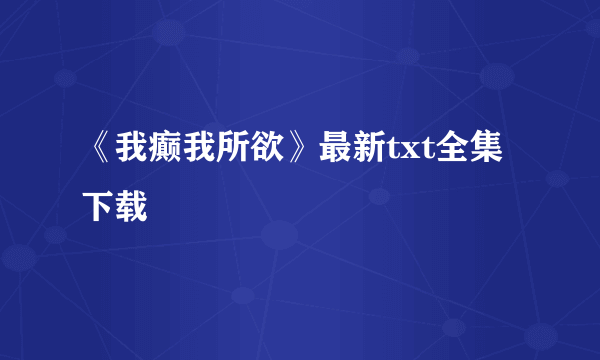 《我癫我所欲》最新txt全集下载